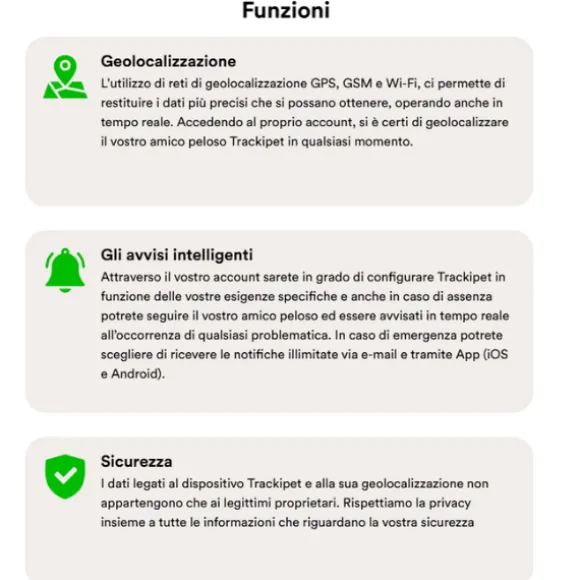 Funzioni

Geolocalizzazione
L'utilizzo di reti di geolocalizzazione GPS, GSM e Wi-Fi, ci permette di restituire i dati più precisi che si possano ottenere, operando anche in tempo reale. Accedendo al proprio account, si è certi di geolocalizzare il vostro amico peloso Trackipet in qualsiasi momento.

Gli avvisi intelligenti
Attraverso il vostro account sarete in grado di configurare Trackipet in funzione delle vostre esigenze specifiche e anche in caso di assenza potrete seguire il vostro amico peloso ed essere avvisati in tempo reale all'occorrenza di qualsiasi problematica. In caso di emergenza potrete scegliere di ricevere le notifiche illimitate via e-mail e tramite App (iOS e Android).

Sicurezza
I dati legati al dispositivo Trackipet e alla sua geolocalizzazione non appartengono che ai legittimi proprietari. Rispettiamo la privacy insieme a tutte le informazioni che riguardano la vostra sicurezza